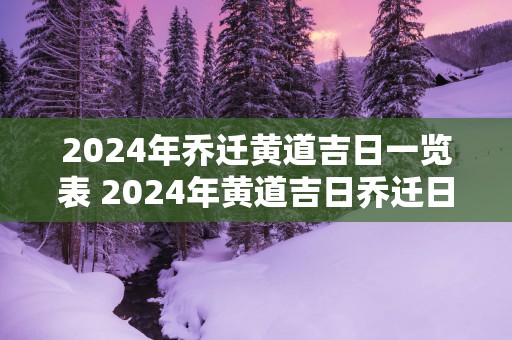 2024年乔迁黄道吉日一览表 2024年黄道吉日乔迁日